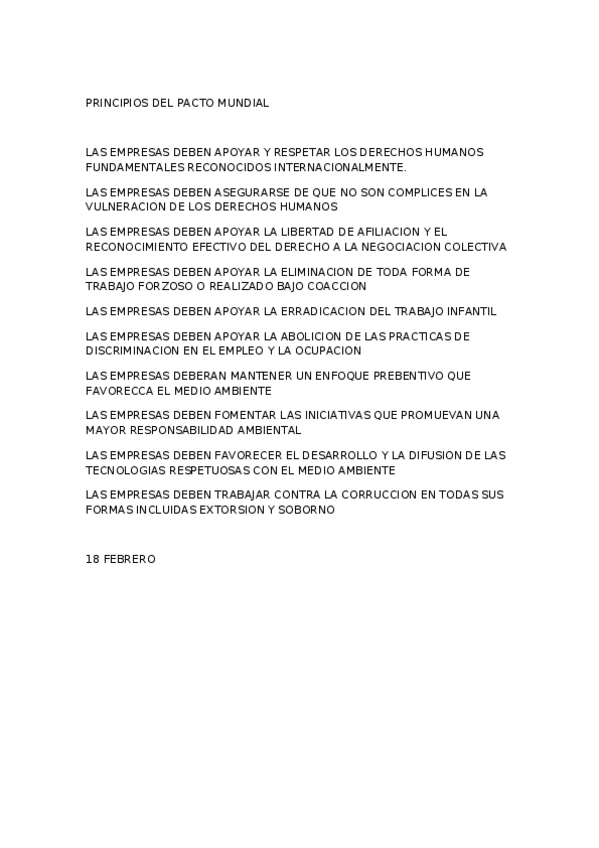 PRINCIPIOS DEL PACTO MUNDIAL

LAS EMPRESAS DEBEN APOYAR Y RESPETAR LOS DERECHOS HUMANOS FUNDAMENTALES RECONOCIDOS INTERNACIONALMENTE.

LAS EMPRESAS DEBEN ASEGURARSE DE QUE NO SON COMPLICES EN LA VULNERACION DE LOS DERECHOS HUMANOS

LAS EMPRESAS DEBEN APOYAR LA LIBERTAD DE AFILIACION Y EL RECONOCIMIENTO EFECTIVO DEL DERECHO A LA NEGOCIACION COLECTIVA

LAS EMPRESAS DEBEN APOYAR LA ELIMINACION DE TODA FORMA DE TRABAJO FORZOSO O REALIZADO BAJO COACCION

LAS EMPRESAS DEBEN APOYAR LA ERRADICACION DEL TRABAJO INFANTIL

LAS EMPRESAS DEBEN APOYAR LA ABOLICION DE LAS PRACTICAS DE DISCRIMINACION EN EL EMPLEO Y LA OCUPACION

LAS EMPRESAS DEBERAN MANTENER UN ENFOQUE PREBENTIVO QUE FAVORECCA EL MEDIO AMBIENTE

LAS EMPRESAS DEBEN FOMENTAR LAS INICIATIVAS QUE PROMUEVAN UNA MAYOR RESPONSABILIDAD AMBIENTAL

LAS EMPRESAS DEBEN FAVORECER EL DESARROLLO Y LA DIFUSION DE LAS TECNOLOGIAS RESPETUOSAS CON EL MEDIO AMBIENTE

LAS EMPRESAS DEBEN TRABAJAR CONTRA LA CORRUCCION EN TODAS SUS FORMAS INCLUIDAS EXTORSION Y SOBORNO

18 FEBRERO